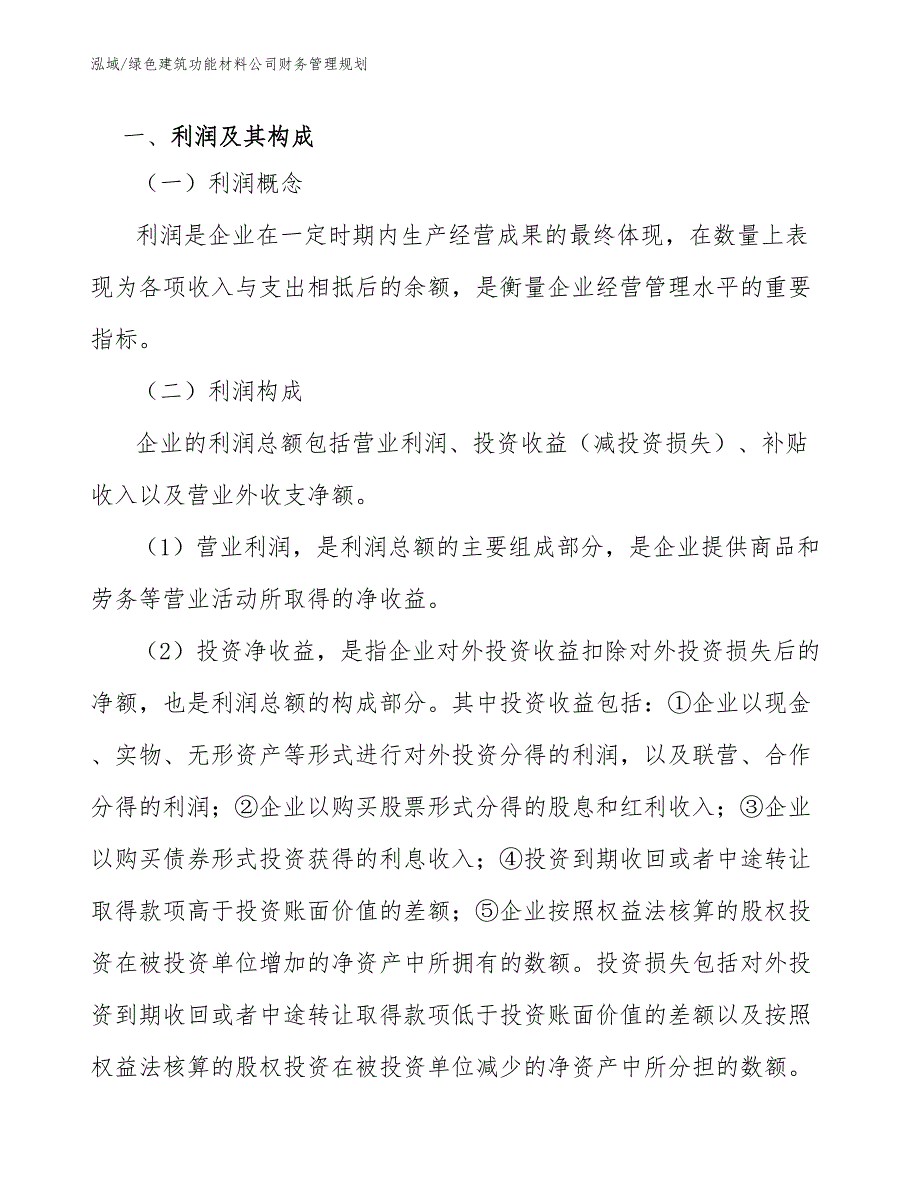 泓域/绿色建筑功能材料公司财务管理规划

一、利润及其构成

（一）利润概念

利润是企业在一定时期内生产经营成果的最终体现，在数量上表现为各项收入与支出相抵后的余额，是衡量企业经营管理水平的重要指标。

（二）利润构成

企业的利润总额包括营业利润、投资收益（减投资损失）、补贴收入以及营业外收支净额。

（1）营业利润，是利润总额的主要组成部分，是企业提供商品和劳务等营业活动所取得的净收益。

（2）投资净收益，是指企业对外投资收益扣除对外投资损失后的净额，也是利润总额的构成部分。其中投资收益包括：①企业以现金、实物、无形资产等形式进行对外投资分得的利润，以及联营、合作分得的利润；②企业以购买股票形式分得的股息和红利收入；③企业以购买债券形式投资获得的利息收入；④投资到期收回或者中途转让取得款项高于投资账面价值的差额；⑤企业按照权益法核算的股权投资在被投资单位增加的净资产中所拥有的数额。投资损失包括对外投资到期收回或者中途转让取得款项低于投资账面价值的差额以及按照权益法核算的股权投资在被投资单位减少的净资产中所分担的数额。